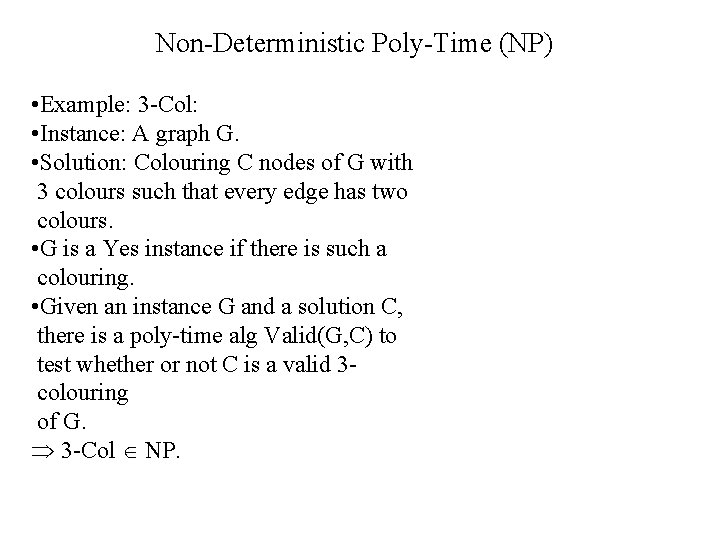 Non-Deterministic Poly-Time (NP)

•Example: 3-Col:
•Instance: A graph G.
•Solution: Colouring C nodes of G with 3 colours such that every edge has two colours.
•G is a Yes instance if there is such a colouring.
•Given an instance G and a solution C, there is a poly-time alg Valid(G,C) to test whether or not C is a valid 3-colouring
of G.
$\Rightarrow$ 3-Col $\in$ NP.